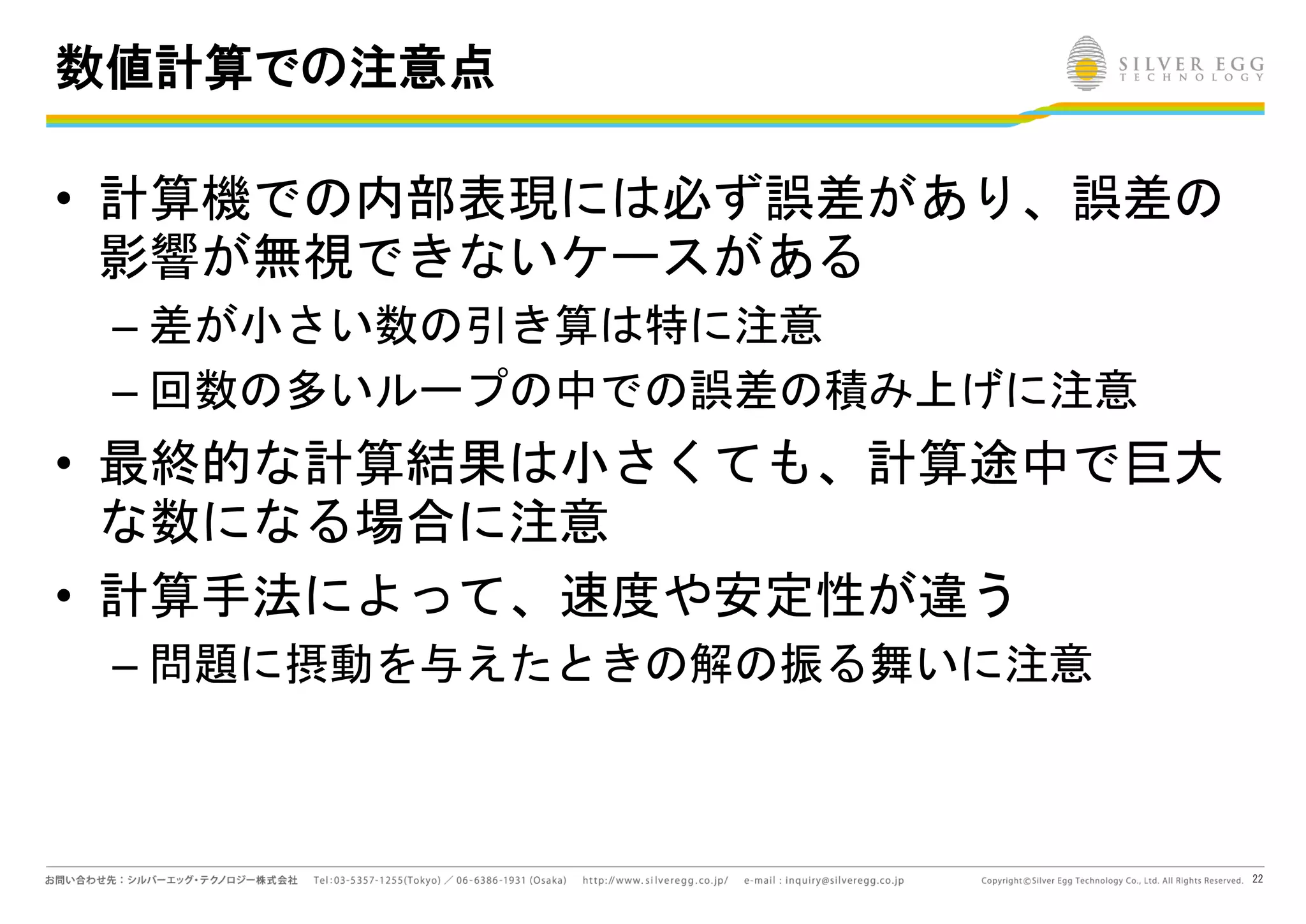 数値計算での注意点

SILVER EGG
TECHNOLOGY

• 計算機での内部表現には必ず誤差があり、誤差の影響が無視できないケースがある
– 差が小さい数の引き算は特に注意
– 回数の多いループの中での誤差の積み上げに注意
• 最終的な計算結果は小さくても、計算途中で巨大な数になる場合に注意
• 計算手法によって、速度や安定性が違う
– 問題に摂動を与えたときの解の振る舞いに注意

お問い合わせ先：シルバーエッグ・テクノロジー株式会社　Tel:03-5357-1255(Tokyo) ／ 06-6386-1931 (Osaka)　http://www.silveregg.co.jp/　e-mail : inquiry@silveregg.co.jp　Copyright©Silver Egg Technology Co., Ltd. All Rights Reserved.　22